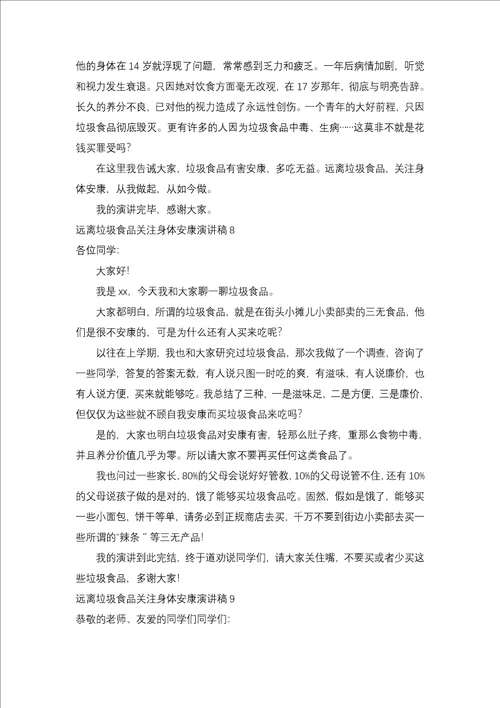 他的身体在 14 岁就浮现了问题，常常感到乏力和疲乏。一年后病情加剧，听觉和视力发生衰退。只因她对饮食方面毫无改观，在 17 岁那年，彻底与明亮告辞。长久的养分不良，已对他的视力造成了永远性创伤。一个青年的大好前程，只因垃圾食品彻底毁灭。更有许多的人因为垃圾食品中毒、生病……这莫非不就是花钱买罪受吗?

在这里我告诫大家，垃圾食品有害安康，多吃无益。远离垃圾食品，关注身体安康，从我做起，从如今做。

我的演讲完毕，感谢大家。

远离垃圾食品关注身体安康演讲稿 8

各位同学:

大家好!

我是 xx，今天我和大家聊一聊垃圾食品。

大家都明白，所谓的垃圾食品，就是在街头小摊儿小卖部卖的三无食品，他们是很不安康的，可是为什么还有人买来吃呢?

以往在上学期，我也和大家研究过垃圾食品，那次我做了一个调查，咨询了一些同学，答复的答案无数，有人说只图一时吃的爽，有滋味，有人说廉价，也有人说方便，买来就能够吃。我总结了三种，一是滋味足，二是方便，三是廉价，但仅仅为这些就不顾自我安康而买垃圾食品来吃吗?

是的，大家也明白垃圾食品对安康有害，轻那么肚子疼，重那么食物中毒，并且养分价值几乎为零。所以请大家不要再买任何这类食品了。

我也问过一些家长，80%的父母会说好好管教，10%的父母说管不住，还有 10%的父母说孩子做的是对的，饿了能够买垃圾食品吃。固然，假如是饿了，能够买一些小面包，饼干等单，请务必到正规商店去买，千万不要到街边小卖部去买一些所谓的"辣条 " 等三无产品!

我的演讲到此完结，终于道劝说同学们，请大家关住嘴，不要买或者少买这些垃圾食品，多谢大家!

远离垃圾食品关注身体安康演讲稿 9

恭敬的老师、友爱的同学们同学们: